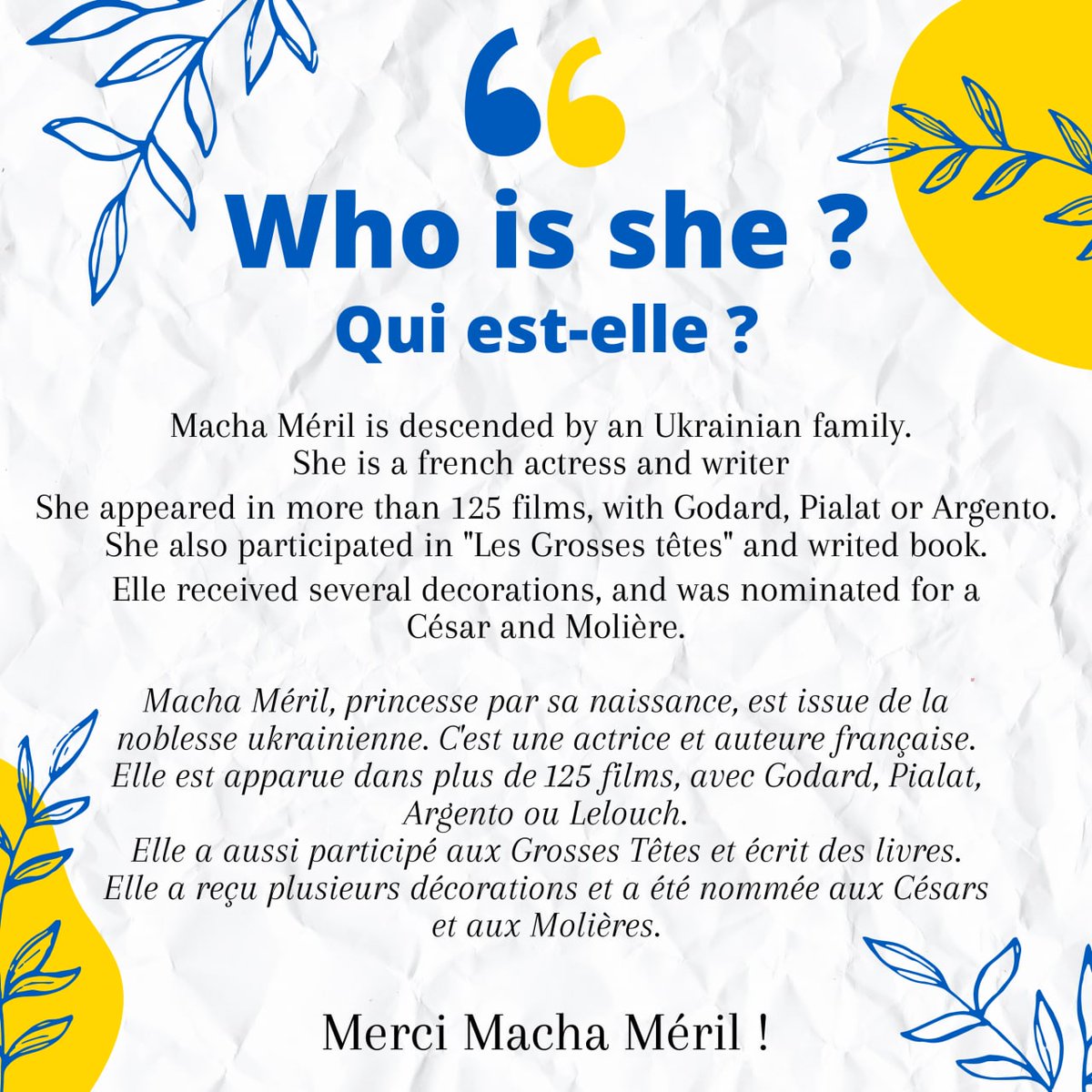 Who is she ?

Qui est-elle ?

Macha Méril is descended by an Ukrainian family. She is a french actress and writer

She appeared in more than 125 films, with Godard, Pialat or Argento. She also participated in "Les Grosses têtes" and writed book.

Elle received several decorations, and was nominated for a César and Molière.

Macha Méril, princesse par sa naissance, est issue de la noblesse ukrainienne. C'est une actrice et auteure française. Elle est apparue dans plus de 125 films, avec Godard, Pialat, Argento ou Lelouch. Elle a aussi participé aux Grosses Têtes et écrit des livres. Elle a reçu plusieurs décorations et a été nommée aux Césars et aux Molières.

Merci Macha Méril !